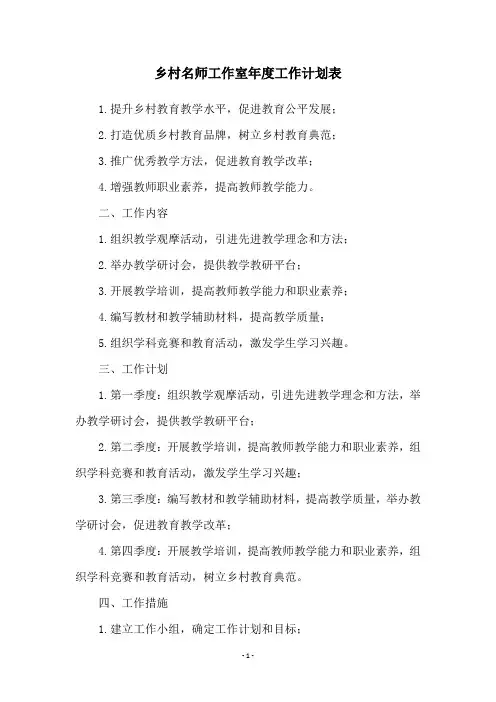 乡村名师工作室年度工作计划表

1. 提升乡村教育教学水平，促进教育公平发展；

2. 打造优质乡村教育品牌，树立乡村教育典范；

3. 推广优秀教学方法，促进教育教学改革；

4. 增强教师职业素养，提高教师教学能力。

二、工作内容

1. 组织教学观摩活动，引进先进教学理念和方法；

2. 举办教学研讨会，提供教学教研平台；

3. 开展教学培训，提高教师教学能力和职业素养；

4. 编写教材和教学辅助材料，提高教学质量；

5. 组织学科竞赛和教育活动，激发学生学习兴趣。

三、工作计划

1. 第一季度：组织教学观摩活动，引进先进教学理念和方法，举办教学研讨会，提供教学教研平台；

2. 第二季度：开展教学培训，提高教师教学能力和职业素养，组织学科竞赛和教育活动，激发学生学习兴趣；

3. 第三季度：编写教材和教学辅助材料，提高教学质量，举办教学研讨会，促进教育教学改革；

4. 第四季度：开展教学培训，提高教师教学能力和职业素养，组织学科竞赛和教育活动，树立乡村教育典范。

四、工作措施

1. 建立工作小组，确定工作计划和目标；

- 1 -